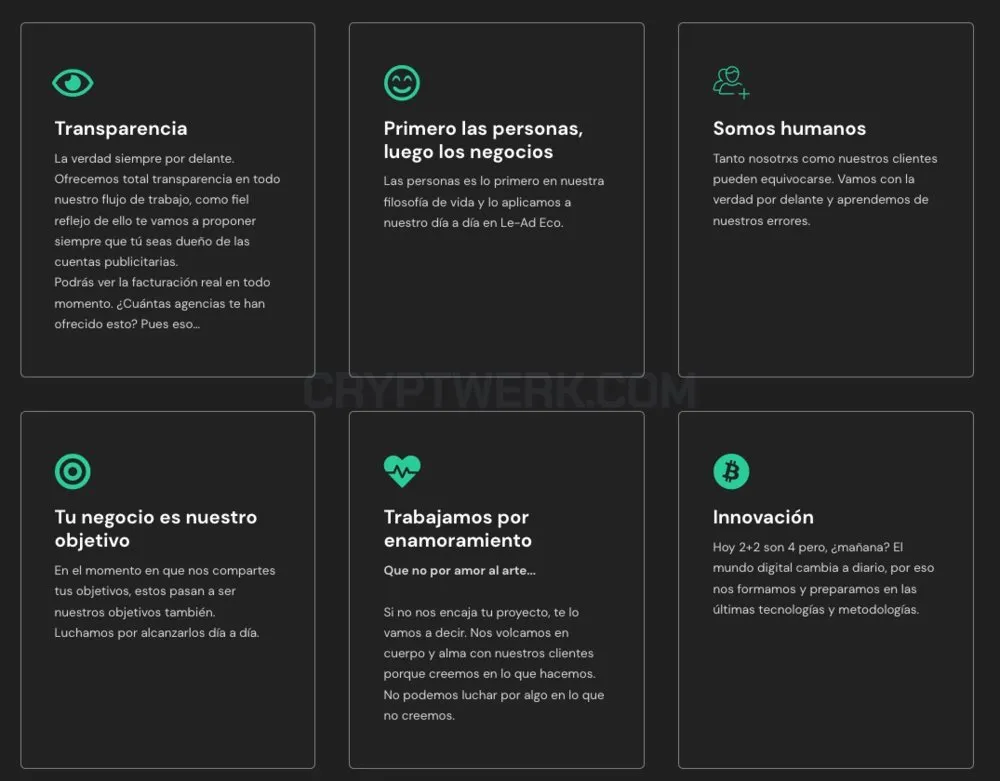 Transparencia

La verdad siempre por delante. Ofrecemos total transparencia en todo nuestro flujo de trabajo, como fiel reflejo de ello te vamos a proponer siempre que tú seas dueño de las cuentas publicitarias.
Podrás ver la facturación real en todo momento. ¿Cuántas agencias te han ofrecido esto? Pues eso...

Primero las personas, luego los negocios

Las personas es lo primero en nuestra filosofía de vida y lo aplicamos a nuestro día a día en Le-Ad Eco.

Somos humanos

Tanto nosotrxs como nuestros clientes pueden equivocarse. Vamos con la verdad por delante y aprendemos de nuestros errores.

CRYPTWERK.COM

Tu negocio es nuestro objetivo

En el momento en que nos compartes tus objetivos, estos pasan a ser nuestros objetivos también. Luchamos por alcanzarlos día a día.

Trabajamos por enamoramiento

Que no por amor al arte...

Si no nos encaja tu proyecto, te lo vamos a decir. Nos volcamos en cuerpo y alma con nuestros clientes porque creemos en lo que hacemos. No podemos luchar por algo en lo que no creemos.

Innovación

Hoy 2+2 son 4 pero, ¿mañana? El mundo digital cambia a diario, por eso nos formamos y preparamos en las últimas tecnologías y metodologías.